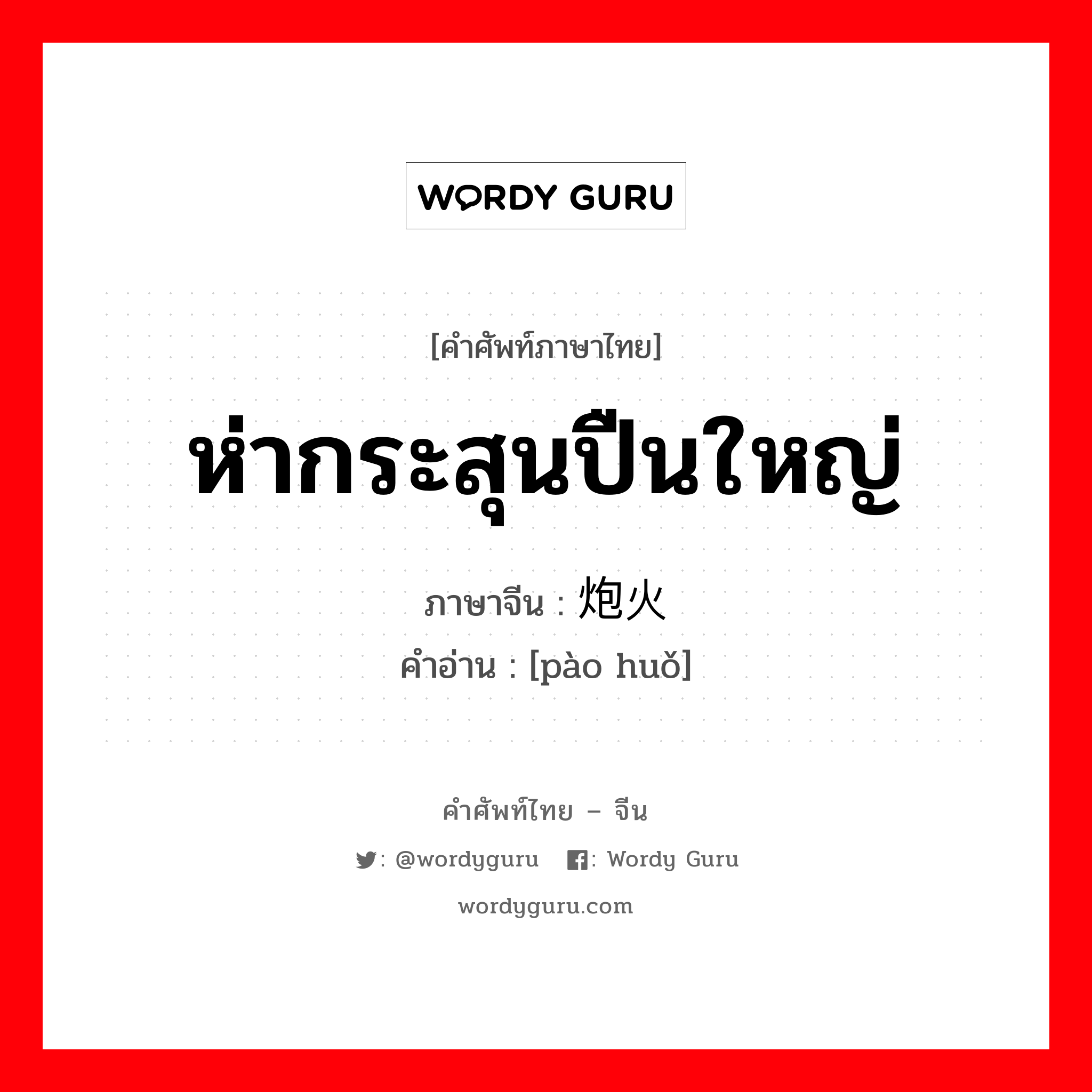 WORDY GURU

[คำศัพท์ภาษาไทย]

ห่ากระสุนปืนใหญ่

ภาษาจีน : 炮火

คำอ่าน : [pào huǒ]

คำศัพท์ไทย – จีน

: @wordyguru : Wordy Guru

wordyguru.com